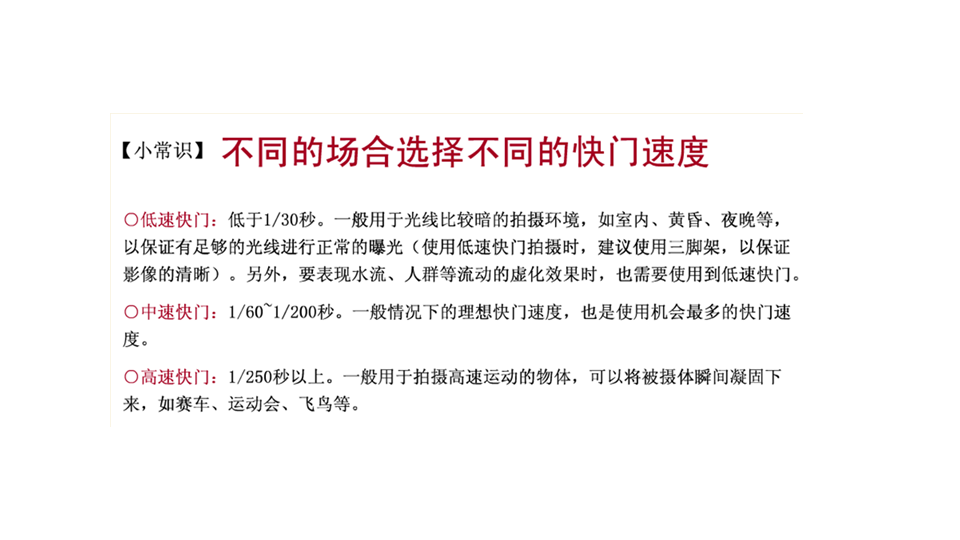 【小常识】不同的场合选择不同的快门速度

○低速快门：低于1/30秒。一般用于光线比较暗的拍摄环境，如室内、黄昏、夜晚等，以保证有足够的光线进行正常的曝光（使用低速快门拍摄时，建议使用三脚架，以保证影像的清晰）。另外，要表现水流、人群等流动的虚化效果时，也需要使用到低速快门。

○中速快门：1/60~1/200秒。一般情况下的理想快门速度，也是使用机会最多的快门速度。

○高速快门：1/250秒以上。一般用于拍摄高速运动的物体，可以将被摄体瞬间凝固下来，如赛车、运动会、飞鸟等。